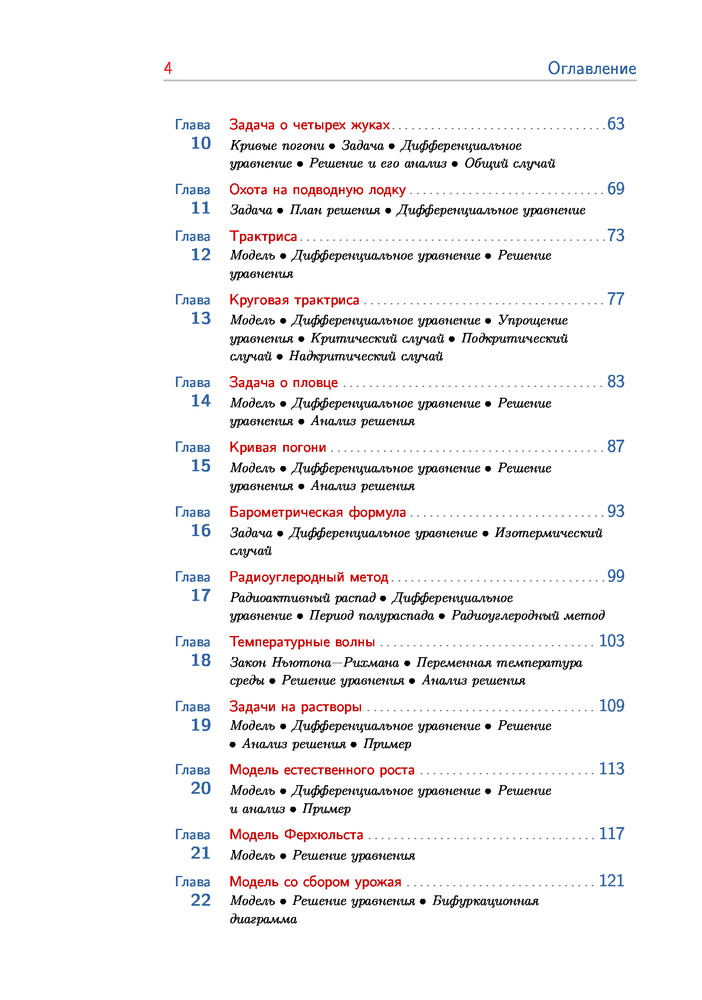 4 Оглавление

Глава 10 Задача о четырех жуках ................................ 63
Кривые погони • Задача • Дифференциальное уравнение • Решение и его анализ • Общий случай

Глава 11 Охота на подводную лодку ................................ 69
Задача • План решения • Дифференциальное уравнение

Глава 12 Трактриса ................................ 73
Модель • Дифференциальное уравнение • Решение уравнения

Глава 13 Круговая трактриса ................................ 77
Модель • Дифференциальное уравнение • Упрощение уравнения • Критический случай • Подкритический случай • Надкритический случай

Глава 14 Задача о пловце ................................ 83
Модель • Дифференциальное уравнение • Решение уравнения • Анализ решения

Глава 15 Кривая погони ................................ 87
Модель • Дифференциальное уравнение • Решение уравнения • Анализ решения

Глава 16 Барометрическая формула ................................ 93
Задача • Дифференциальное уравнение • Изотермический случай

Глава 17 Радиоуглеродный метод ................................ 99
Радиоактивный распад • Дифференциальное уравнение • Период полураспада • Радиоуглеродный метод

Глава 18 Температурные волны ................................ 103
Закон Ньютона—Рихмана • Переменная температура среды • Решение уравнения • Анализ решения

Глава 19 Задачи на растворы ................................ 109
Модель • Дифференциальное уравнение • Решение • Анализ решения • Пример

Глава 20 Модель естественного роста ................................ 113
Модель • Дифференциальное уравнение • Решение и анализ • Пример

Глава 21 Модель Ферхюльста ................................ 117
Модель • Решение уравнения

Глава 22 Модель со сбором урожая ................................ 121
Модель • Решение уравнения • Бифуркационная диаграмма